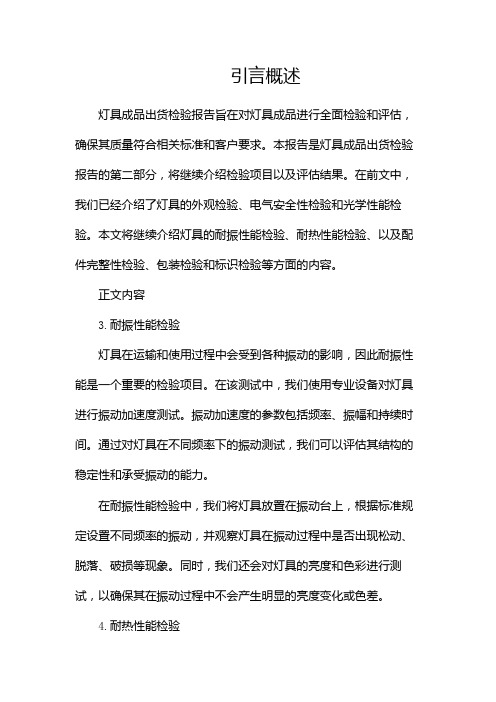 引言概述

灯具成品出货检验报告旨在对灯具成品进行全面检验和评估，确保其质量符合相关标准和客户要求。本报告是灯具成品出货检验报告的第二部分，将继续介绍检验项目以及评估结果。在前文中，我们已经介绍了灯具的外观检验、电气安全性检验和光学性能检验。本文将继续介绍灯具的耐振性能检验、耐热性能检验、以及配件完整性检验、包装检验和标识检验等方面的内容。

正文内容

3. 耐振性能检验

灯具在运输和使用过程中会受到各种振动的影响，因此耐振性能是一个重要的检验项目。在该测试中，我们使用专业设备对灯具进行振动加速度测试。振动加速度的参数包括频率、振幅和持续时间。通过对灯具在不同频率下的振动测试，我们可以评估其结构的稳定性和承受振动的能力。

在耐振性能检验中，我们将灯具放置在振动台上，根据标准规定设置不同频率的振动，并观察灯具在振动过程中是否出现松动、脱落、破损等现象。同时，我们还会对灯具的亮度和色彩进行测试，以确保其在振动过程中不会产生明显的亮度变化或色差。

4. 耐热性能检验